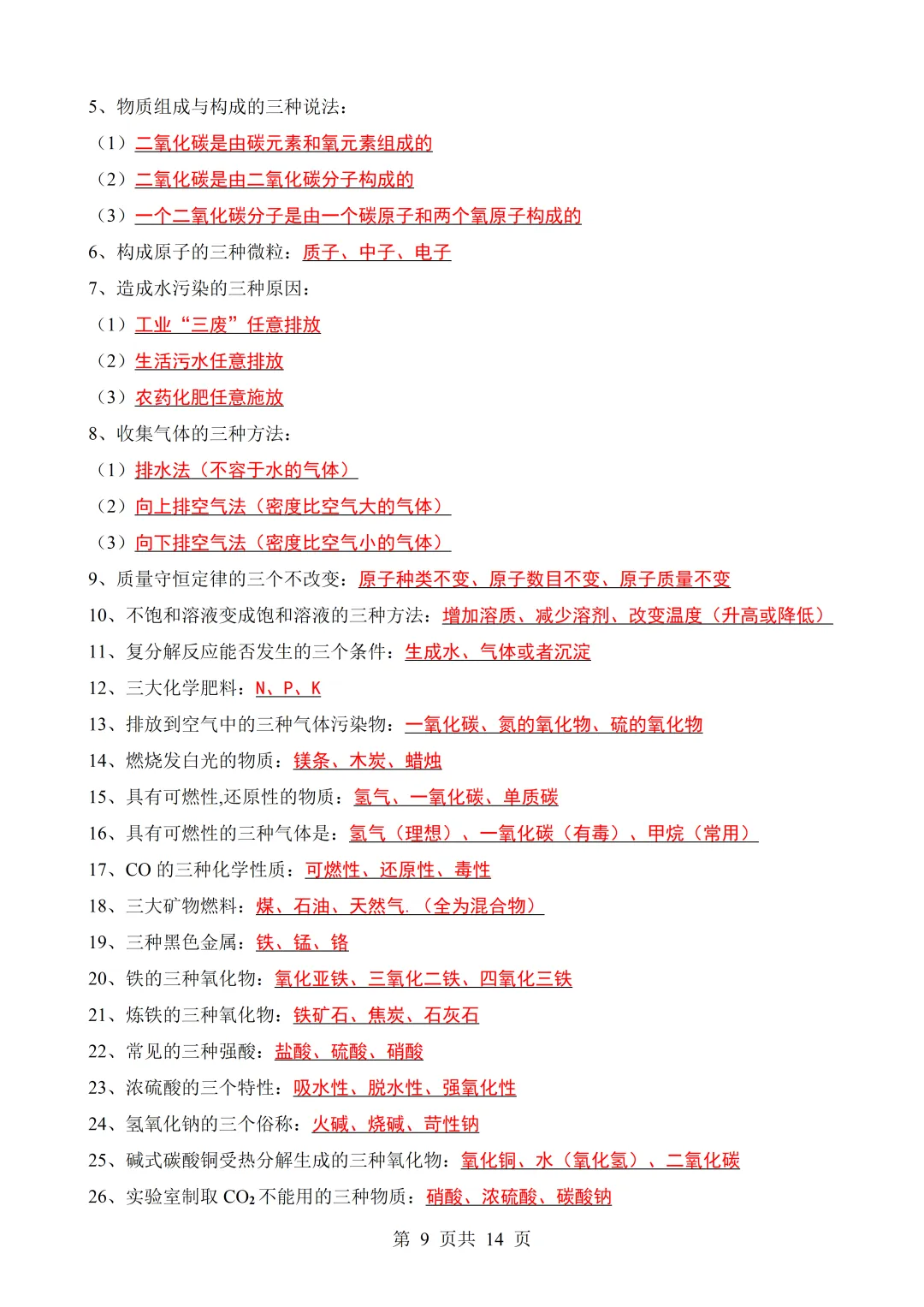 5、物质组成与构成的三种说法：

（1）二氧化碳是由碳元素和氧元素组成的

（2）二氧化碳是由二氧化碳分子构成的

（3）一个二氧化碳分子是由一个碳原子和两个氧原子构成的

6、构成原子的三种微粒：质子、中子、电子

7、造成水污染的三种原因：

（1）工业“三废”任意排放

（2）生活污水任意排放

（3）农药化肥任意施放

8、收集气体的三种方法：

（1）排水法（不容于水的气体）

（2）向上排空气法（密度比空气大的气体）

（3）向下排空气法（密度比空气小的气体）

9、质量守恒定律的三个不改变：原子种类不变、原子数目不变、原子质量不变

10、不饱和溶液变成饱和溶液的三种方法：增加溶质、减少溶剂、改变温度（升高或降低）

11、复分解反应能否发生的三个条件：生成水、气体或者沉淀

12、三大化学肥料：N、P、K

13、排放到空气中的三种气体污染物：一氧化碳、氮的氧化物、硫的氧化物

14、燃烧发白光的物质：镁条、木炭、蜡烛

15、具有可燃性,还原性的物质：氢气、一氧化碳、单质碳

16、具有可燃性的三种气体是：氢气（理想）、一氧化碳（有毒）、甲烷（常用）

17、CO的三种化学性质：可燃性、还原性、毒性

18、三大矿物燃料：煤、石油、天然气.（全为混合物）

19、三种黑色金属：铁、锰、铬

20、铁的三种氧化物：氧化亚铁、三氧化二铁、四氧化三铁

21、炼铁的三种氧化物：铁矿石、焦炭、石灰石

22、常见的三种强酸：盐酸、硫酸、硝酸

23、浓硫酸的三个特性：吸水性、脱水性、强氧化性

24、氢氧化钠的三个俗称：火碱、烧碱、苛性钠

25、碱式碳酸铜受热分解生成的三种氧化物：氧化铜、水（氧化氢）、二氧化碳

26、实验室制取$CO_2$不能用的三种物质：硝酸、浓硫酸、碳酸钠

第9页共14页